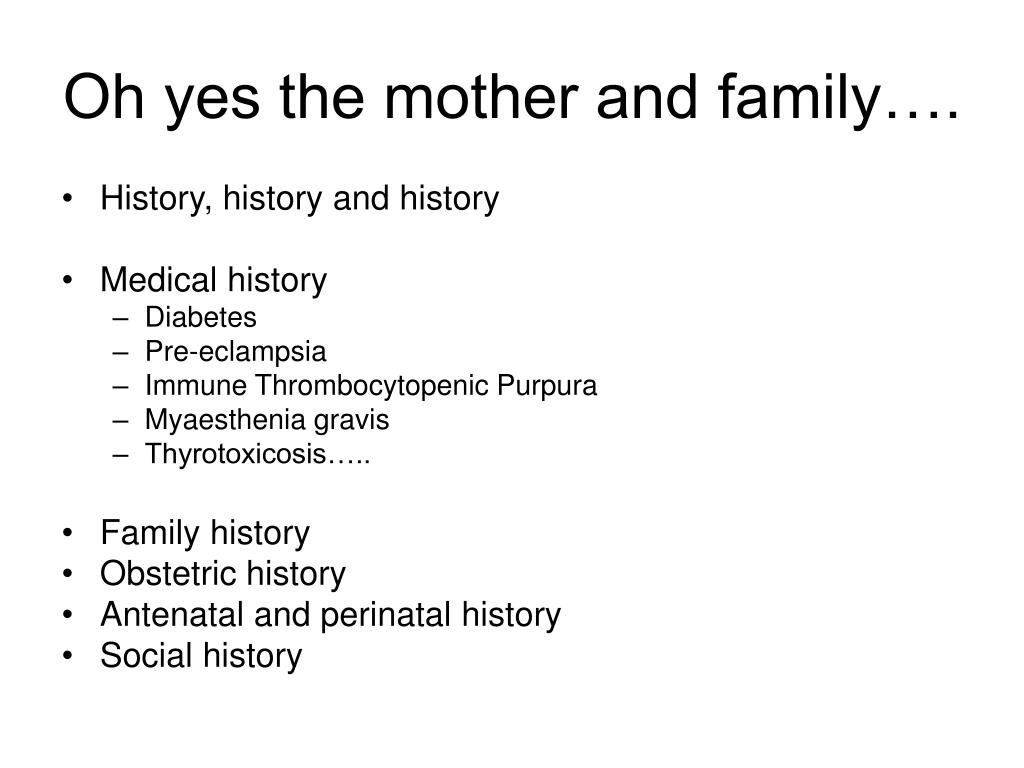 Oh yes the mother and family….

• History, history and history

• Medical history
– Diabetes
– Pre-eclampsia
– Immune Thrombocytopenic Purpura
– Myaesthenia gravis
– Thyrotoxicosis…..

• Family history
• Obstetric history
• Antenatal and perinatal history
• Social history